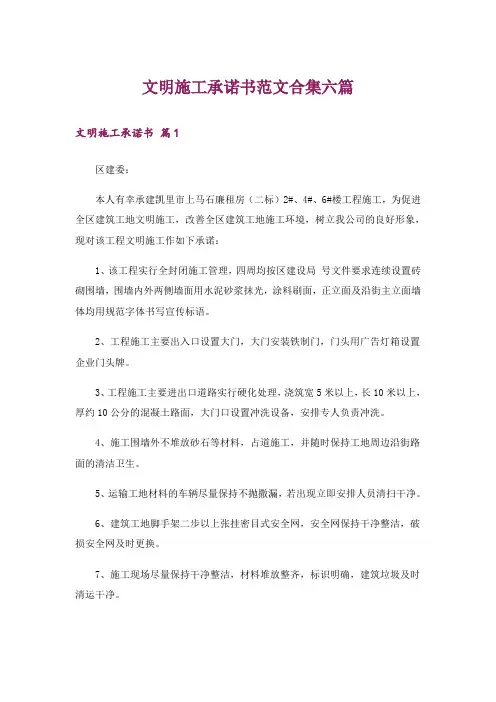 文明施工承诺书范文合集六篇

文明施工承诺书 篇1

区建委：

本人有幸承建凯里市上马石廉租房（二标）2#、4#、6#楼工程施工，为促进全区建筑工地文明施工，改善全区建筑工地施工环境，树立我公司的良好形象，现对该工程文明施工作如下承诺：

1、该工程实行全封闭施工管理，四周均按区建设局 号文件要求连续设置砖砌围墙，围墙内外两侧墙面用水泥砂浆抹光，涂料刷面，正立面及沿街主立面墙体均用规范字体书写宣传标语。

2、工程施工主要出入口设置大门，大门安装铁制门，门头用广告灯箱设置企业门头牌。

3、工程施工主要进出口道路实行硬化处理，浇筑宽5米以上，长10米以上，厚约10公分的混凝土路面，大门口设置冲洗设备，安排专人负责冲洗。

4、施工围墙外不堆放砂石等材料，占道施工，并随时保持工地周边沿街路面的清洁卫生。

5、运输工地材料的车辆尽量保持不抛撒漏，若出现立即安排人员清扫干净。

6、建筑工地脚手架二步以上张挂密目式安全网，安全网保持干净整洁，破损安全网及时更换。

7、施工现场尽量保持干净整洁，材料堆放整齐，标识明确，建筑垃圾及时清运干净。